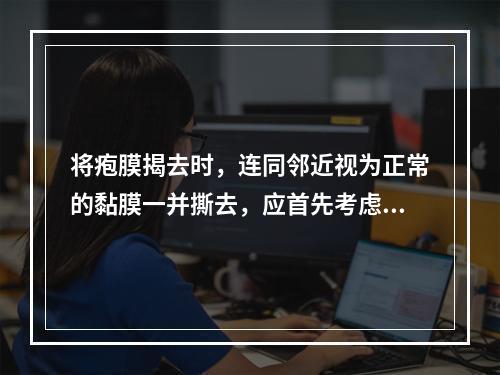 将疱膜揭去时，连同邻近视为正常的黏膜一并撕去，应首先考虑...